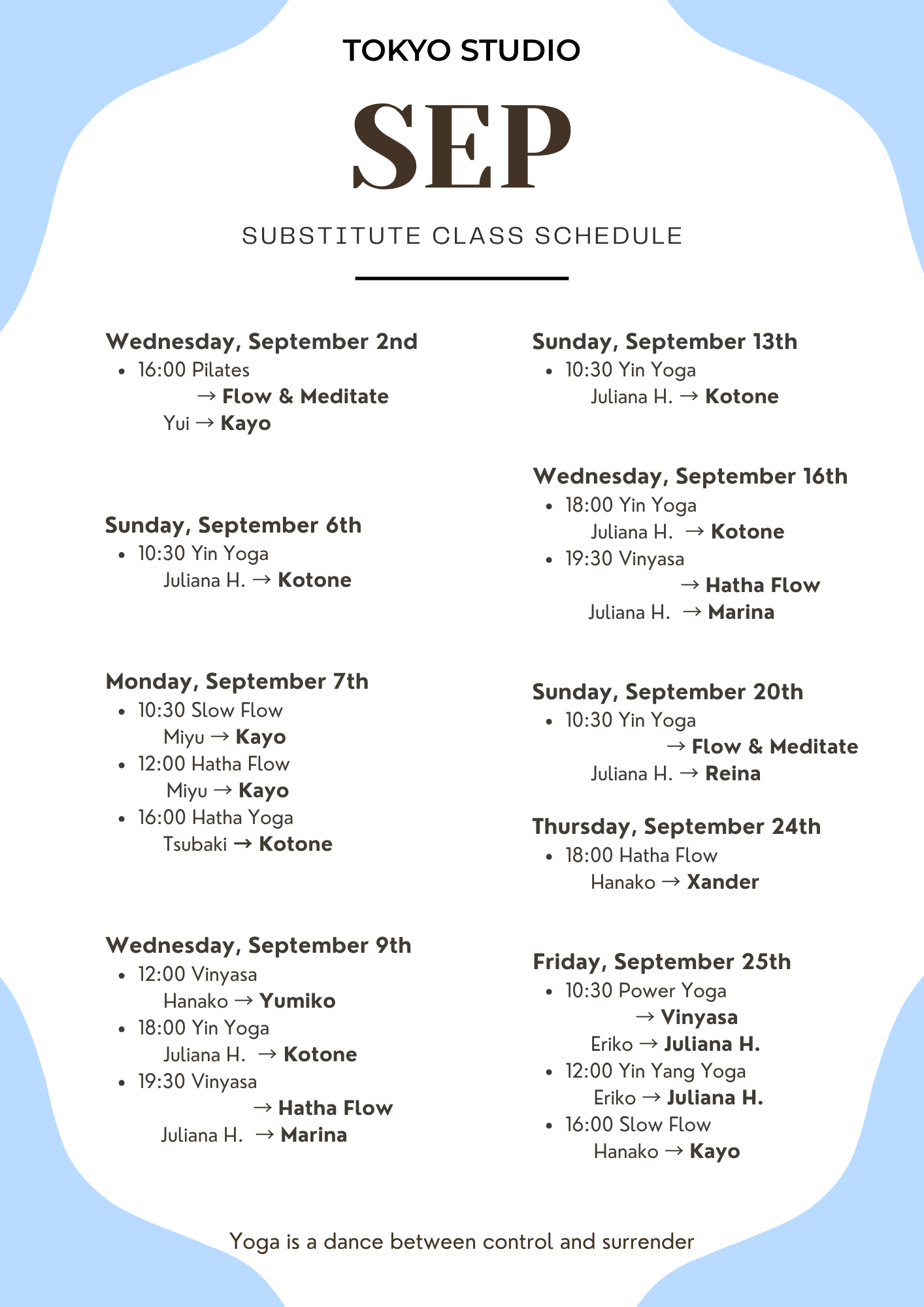 TOKYO STUDIO

SEP

SUBSTITUTE CLASS SCHEDULE

Wednesday, September 2nd
• 16:00 Pilates
→ Flow & Meditate
Yui → Kayo

Sunday, September 6th
• 10:30 Yin Yoga
Juliana H. → Kotone

Monday, September 7th
• 10:30 Slow Flow
Miyu → Kayo
• 12:00 Hatha Flow
Miyu → Kayo
• 16:00 Hatha Yoga
Tsubaki → Kotone

Wednesday, September 9th
• 12:00 Vinyasa
Hanako → Yumiko
• 18:00 Yin Yoga
Juliana H. → Kotone
• 19:30 Vinyasa
→ Hatha Flow
Juliana H. → Marina

Sunday, September 13th
• 10:30 Yin Yoga
Juliana H. → Kotone

Wednesday, September 16th
• 18:00 Yin Yoga
Juliana H. → Kotone
• 19:30 Vinyasa
→ Hatha Flow
Juliana H. → Marina

Sunday, September 20th
• 10:30 Yin Yoga
→ Flow & Meditate
Juliana H. → Reina

Thursday, September 24th
• 18:00 Hatha Flow
Hanako → Xander

Friday, September 25th
• 10:30 Power Yoga
→ Vinyasa
Eriko → Juliana H.
• 12:00 Yin Yang Yoga
Eriko → Juliana H.
• 16:00 Slow Flow
Hanako → Kayo

Yoga is a dance between control and surrender